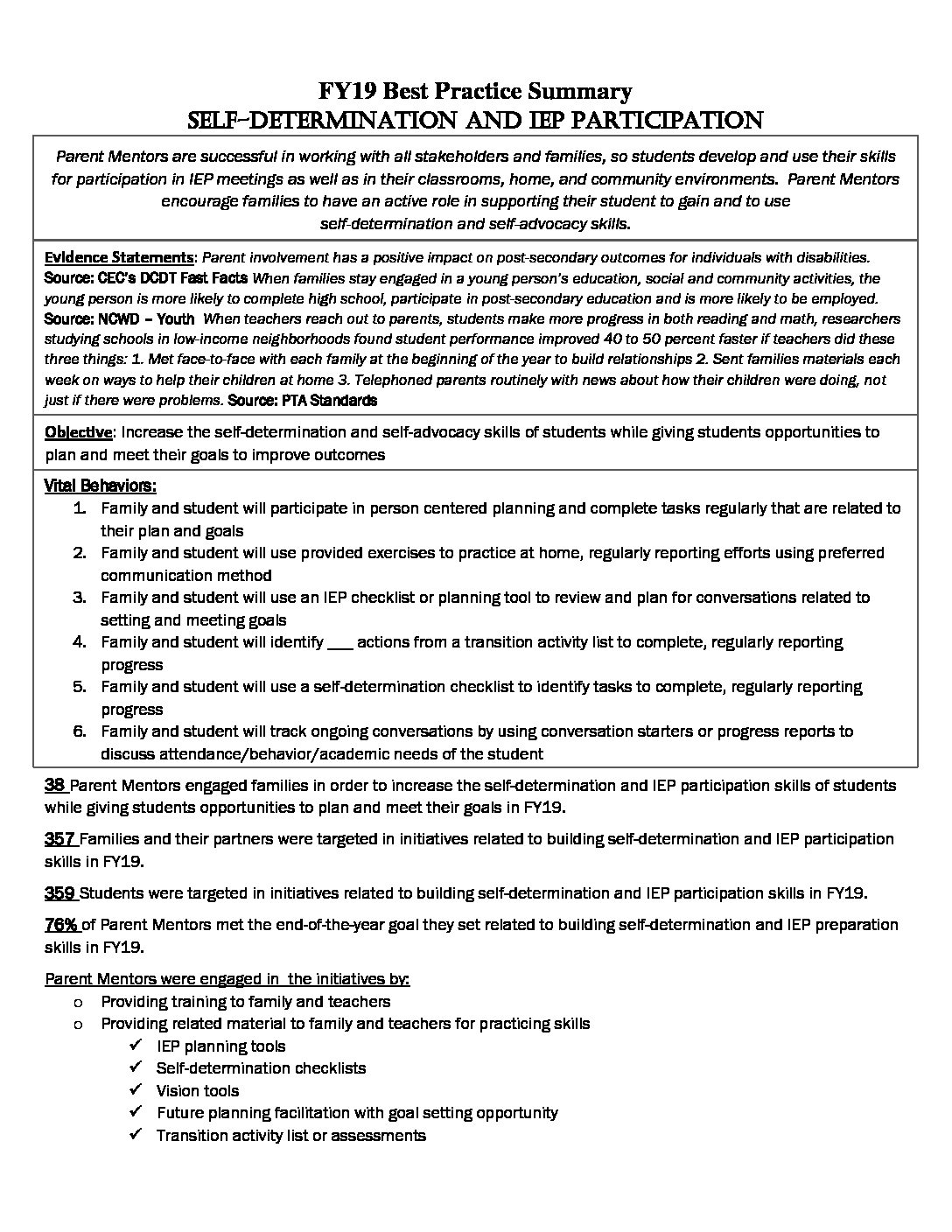 FY19 Best Practice Summary
SELF-DETERMINATION AND IEP PARTICIPATION

Parent Mentors are successful in working with all stakeholders and families, so students develop and use their skills for participation in IEP meetings as well as in their classrooms, home, and community environments. Parent Mentors encourage families to have an active role in supporting their student to gain and to use self-determination and self-advocacy skills.

Evidence Statements: Parent involvement has a positive impact on post-secondary outcomes for individuals with disabilities. Source: CEC's DCDT Fast Facts When families stay engaged in a young person's education, social and community activities, the young person is more likely to complete high school, participate in post-secondary education and is more likely to be employed. Source: NCWD – Youth When teachers reach out to parents, students make more progress in both reading and math, researchers studying schools in low-income neighborhoods found student performance improved 40 to 50 percent faster if teachers did these three things: 1. Met face-to-face with each family at the beginning of the year to build relationships 2. Sent families materials each week on ways to help their children at home 3. Telephoned parents routinely with news about how their children were doing, not just if there were problems. Source: PTA Standards

Objective: Increase the self-determination and self-advocacy skills of students while giving students opportunities to plan and meet their goals to improve outcomes

Vital Behaviors:
1. Family and student will participate in person centered planning and complete tasks regularly that are related to their plan and goals
2. Family and student will use provided exercises to practice at home, regularly reporting efforts using preferred communication method
3. Family and student will use an IEP checklist or planning tool to review and plan for conversations related to setting and meeting goals
4. Family and student will identify ___ actions from a transition activity list to complete, regularly reporting progress
5. Family and student will use a self-determination checklist to identify tasks to complete, regularly reporting progress
6. Family and student will track ongoing conversations by using conversation starters or progress reports to discuss attendance/behavior/academic needs of the student

38 Parent Mentors engaged families in order to increase the self-determination and IEP participation skills of students while giving students opportunities to plan and meet their goals in FY19.

357 Families and their partners were targeted in initiatives related to building self-determination and IEP participation skills in FY19.

359 Students were targeted in initiatives related to building self-determination and IEP participation skills in FY19.

76% of Parent Mentors met the end-of-the-year goal they set related to building self-determination and IEP preparation skills in FY19.

Parent Mentors were engaged in the initiatives by:
o Providing training to family and teachers
o Providing related material to family and teachers for practicing skills
✓ IEP planning tools
✓ Self-determination checklists
✓ Vision tools
✓ Future planning facilitation with goal setting opportunity
✓ Transition activity list or assessments